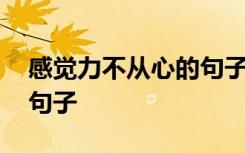 感觉力不从心的句子
句子